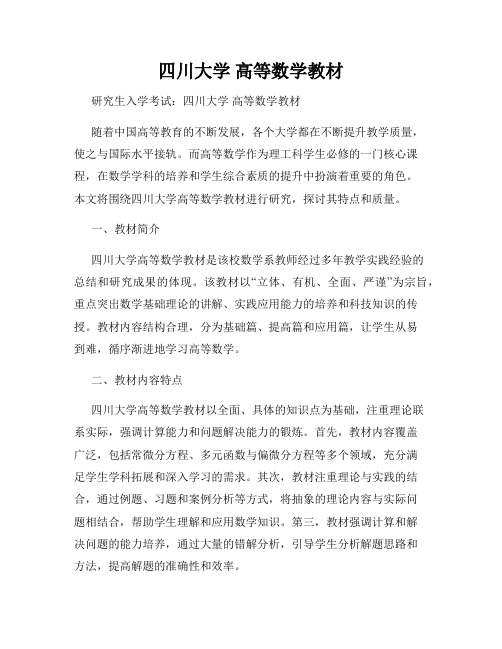 四川大学 高等数学教材

研究生入学考试：四川大学 高等数学教材

随着中国高等教育的不断发展，各个大学都在不断提升教学质量，使之与国际水平接轨。而高等数学作为理工科学生必修的一门核心课程，在数学学科的培养和学生综合素质的提升中扮演着重要的角色。本文将围绕四川大学高等数学教材进行研究，探讨其特点和质量。

一、教材简介

四川大学高等数学教材是该校数学系教师经过多年教学实践经验的总结和研究成果的体现。该教材以“立体、有机、全面、严谨”为宗旨，重点突出数学基础理论的讲解、实践应用能力的培养和科技知识的传授。教材内容结构合理，分为基础篇、提高篇和应用篇，让学生从易到难，循序渐进地学习高等数学。

二、教材内容特点

四川大学高等数学教材以全面、具体的知识点为基础，注重理论联系实际，强调计算能力和问题解决能力的锻炼。首先，教材内容覆盖广泛，包括常微分方程、多元函数与偏微分方程等多个领域，充分满足学生学科拓展和深入学习的需求。其次，教材注重理论与实践的结合，通过例题、习题和案例分析等方式，将抽象的理论内容与实际问题相结合，帮助学生理解和应用数学知识。第三，教材强调计算和解决问题的能力培养，通过大量的错解分析，引导学生分析解题思路和方法，提高解题的准确性和效率。